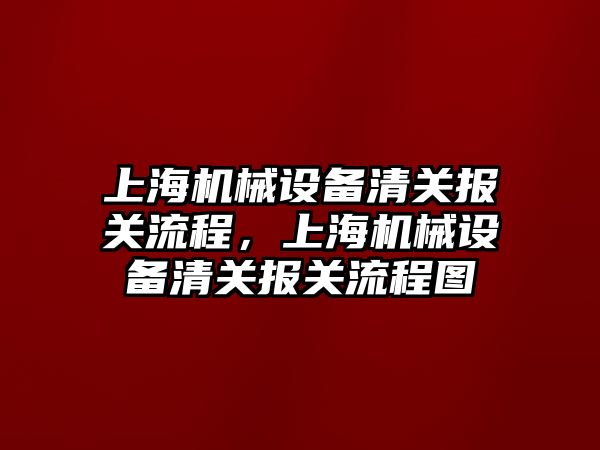 上海机械设备清关报关流程，上海机械设备清关报关流程图